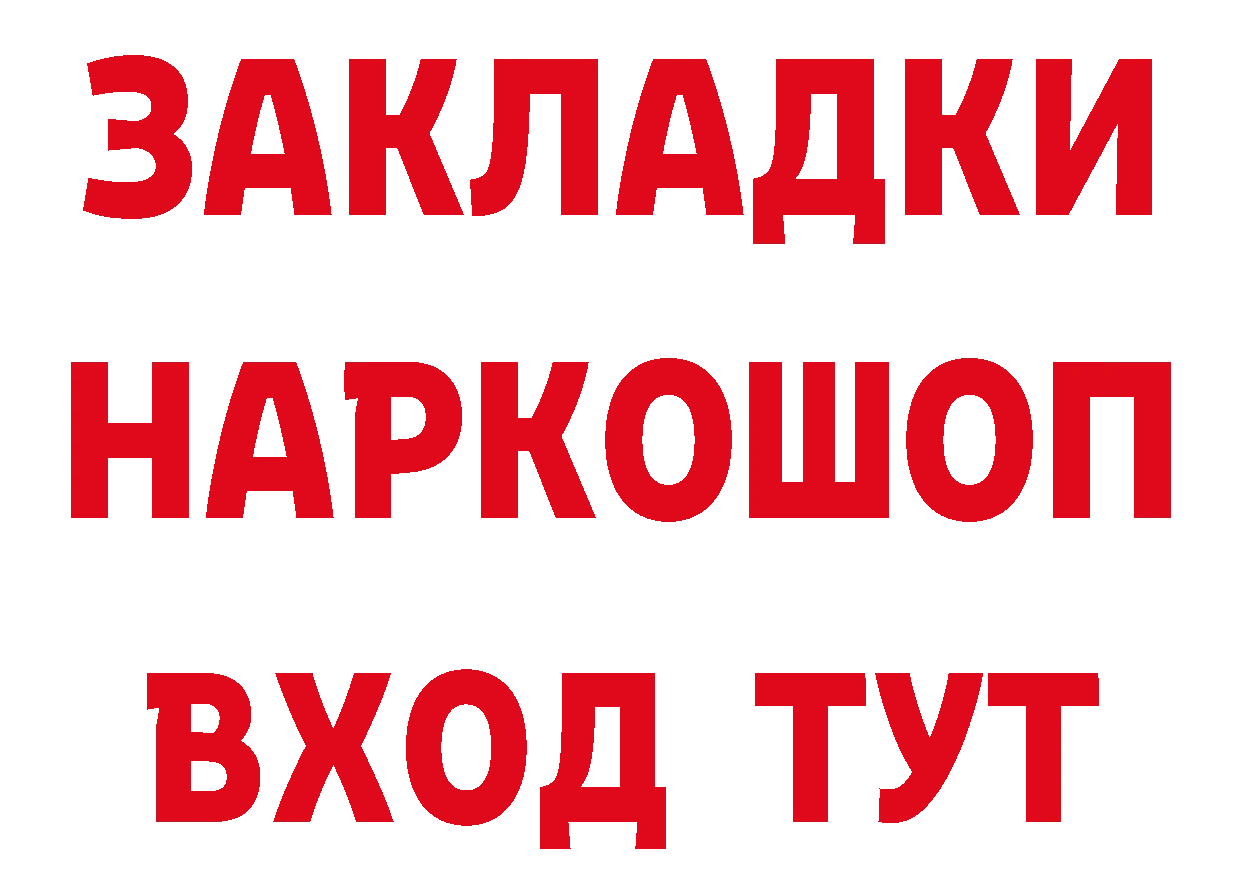 ЗАКЛАДКИ
НАРКОШОП
ВХОД ТУТ